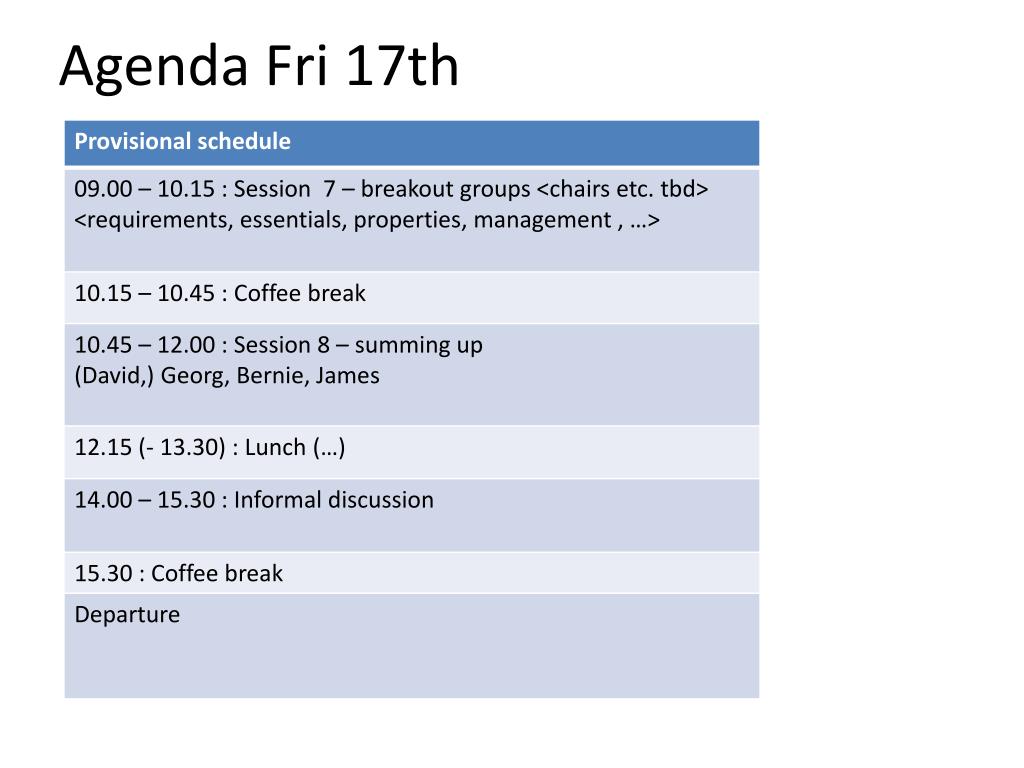 Agenda Fri 17th

| Provisional schedule |
|---|
| 09.00 – 10.15 : Session 7 – breakout groups <chairs etc. tbd> <requirements, essentials, properties, management , …> |
| 10.15 – 10.45 : Coffee break |
| 10.45 – 12.00 : Session 8 – summing up (David,) Georg, Bernie, James |
| 12.15 (- 13.30) : Lunch (…) |
| 14.00 – 15.30 : Informal discussion |
| 15.30 : Coffee break |
| Departure |